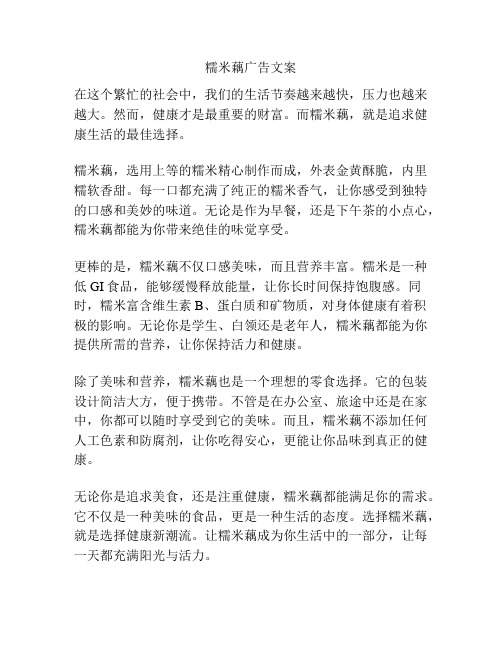 糯米藕广告文案

在这个繁忙的社会中，我们的生活节奏越来越快，压力也越来越大。然而，健康才是最重要的财富。而糯米藕，就是追求健康生活的最佳选择。

糯米藕，选用上等的糯米精心制作而成，外表金黄酥脆，内里糯软香甜。每一口都充满了纯正的糯米香气，让你感受到独特的口感和美妙的味道。无论是作为早餐，还是下午茶的小点心，糯米藕都能为你带来绝佳的味觉享受。

更棒的是，糯米藕不仅口感美味，而且营养丰富。糯米是一种低 GI 食品，能够缓慢释放能量，让你长时间保持饱腹感。同时，糯米富含维生素 B、蛋白质和矿物质，对身体健康有着积极的影响。无论你是学生、白领还是老年人，糯米藕都能为你提供所需的营养，让你保持活力和健康。

除了美味和营养，糯米藕也是一个理想的零食选择。它的包装设计简洁大方，便于携带。不管是在办公室、旅途中还是在家中，你都可以随时享受到它的美味。而且，糯米藕不添加任何人工色素和防腐剂，让你吃得安心，更能让你品味到真正的健康。

无论你是追求美食，还是注重健康，糯米藕都能满足你的需求。它不仅是一种美味的食品，更是一种生活的态度。选择糯米藕，就是选择健康新潮流。让糯米藕成为你生活中的一部分，让每一天都充满阳光与活力。